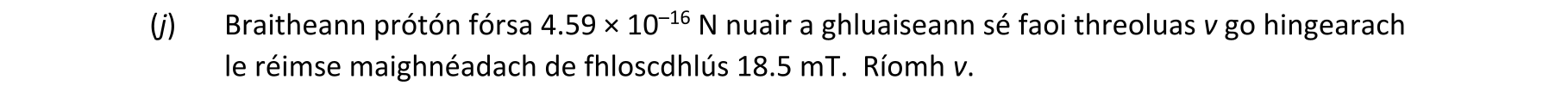 (j) Braitheann prótón fórsa $4.59 \times 10^{-16}$ N nuair a ghluaiseann sé faoi threoluas $v$ go hingearach le réimse maighnéadach de fhloscdhlús 18.5 mT. Ríomh $v$.